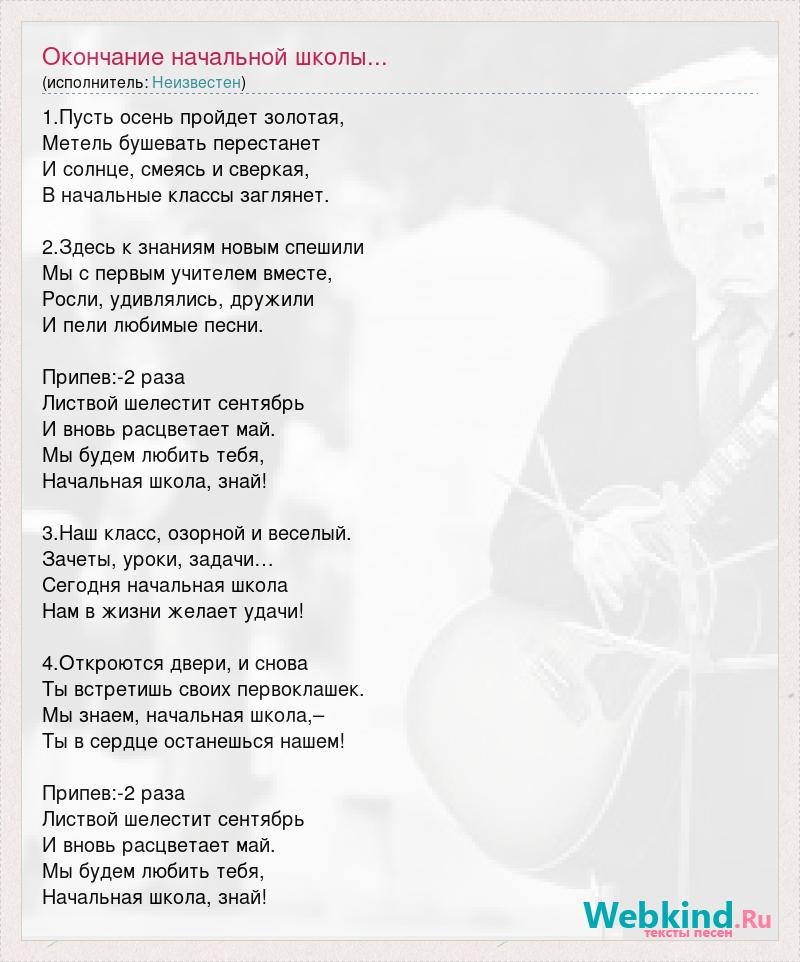 Окончание начальной школы...
(исполнитель: Неизвестен)

1.Пусть осень пройдет золотая,
Метель бушевать перестанет
И солнце, смеясь и сверкая,
В начальные классы заглянет.

2.Здесь к знаниям новым спешили
Мы с первым учителем вместе,
Росли, удивлялись, дружили
И пели любимые песни.

Припев:-2 раза
Листвой шелестит сентябрь
И вновь расцветает май.
Мы будем любить тебя,
Начальная школа, знай!

3.Наш класс, озорной и веселый.
Зачеты, уроки, задачи…
Сегодня начальная школа
Нам в жизни желает удачи!

4.Откроются двери, и снова
Ты встретишь своих первоклашек.
Мы знаем, начальная школа,–
Ты в сердце останешься нашем!

Припев:-2 раза
Листвой шелестит сентябрь
И вновь расцветает май.
Мы будем любить тебя,
Начальная школа, знай!

Webkind.Ru
тексты песен